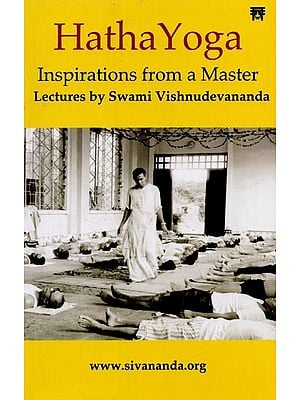 HathaYoga
Inspirations from a Master
Lectures by Swami Vishnudevananda

www.sivananda.org